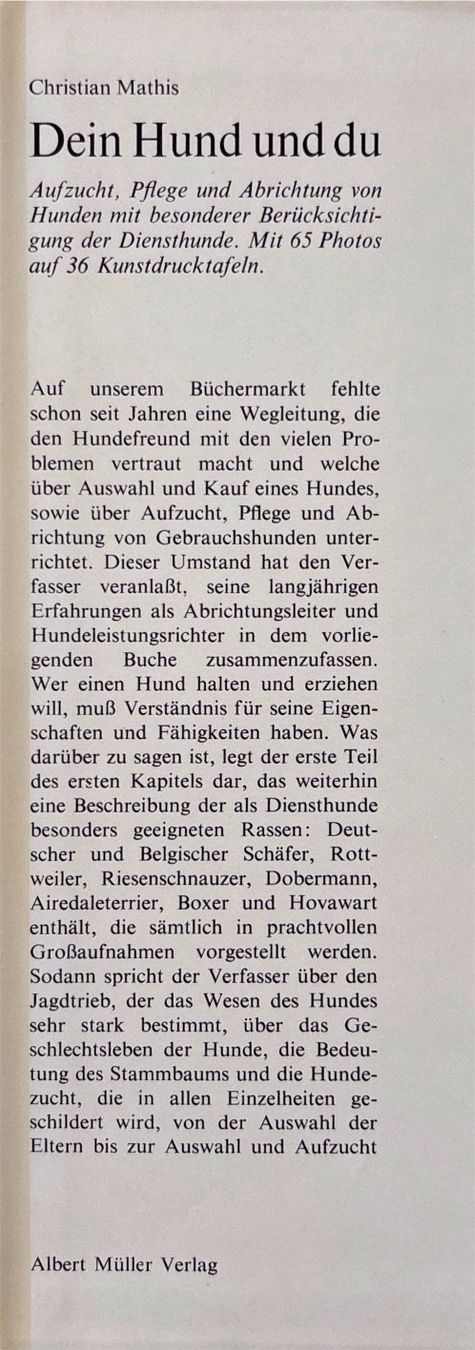 Christian Mathis

Dein Hund und du

Aufzucht, Pflege und Abrichtung von Hunden mit besonderer Berücksichtigung der Diensthunde. Mit 65 Photos auf 36 Kunstdrucktafeln.

Auf unserem Büchermarkt fehlte schon seit Jahren eine Wegleitung, die den Hundefreund mit den vielen Problemen vertraut macht und welche über Auswahl und Kauf eines Hundes, sowie über Aufzucht, Pflege und Abrichtung von Gebrauchshunden unterrichtet. Dieser Umstand hat den Verfasser veranlaßt, seine langjährigen Erfahrungen als Abrichtungsleiter und Hundeleistungsrichter in dem vorliegenden Buche zusammenzufassen. Wer einen Hund halten und erziehen will, muß Verständnis für seine Eigenschaften und Fähigkeiten haben. Was darüber zu sagen ist, legt der erste Teil des ersten Kapitels dar, das weiterhin eine Beschreibung der als Diensthunde besonders geeigneten Rassen: Deutscher und Belgischer Schäfer, Rottweiler, Riesenschnauzer, Dobermann, Airedaleterrier, Boxer und Hovawart enthält, die sämtlich in prachtvollen Großaufnahmen vorgestellt werden. Sodann spricht der Verfasser über den Jagdtrieb, der das Wesen des Hundes sehr stark bestimmt, über das Geschlechtsleben der Hunde, die Bedeutung des Stammbaums und die Hundezucht, die in allen Einzelheiten geschildert wird, von der Auswahl der Eltern bis zur Auswahl und Aufzucht

Albert Müller Verlag